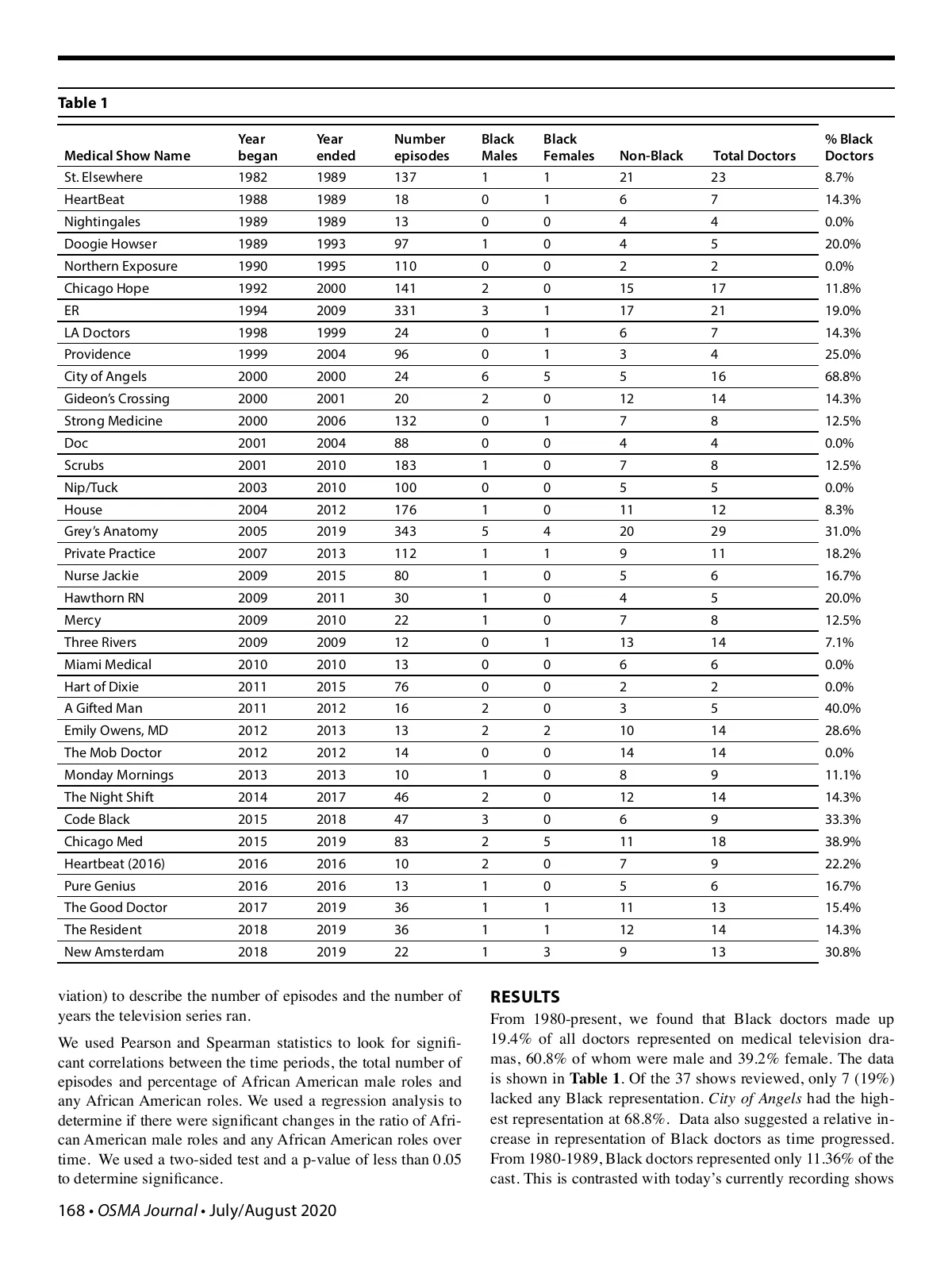 Table 1

| Medical Show Name | Year began | Year ended | Number episodes | Black Males | Black Females | Non-Black | Total Doctors | % Black Doctors |
|---|---|---|---|---|---|---|---|---|
| St. Elsewhere | 1982 | 1989 | 137 | 1 | 1 | 21 | 23 | 8.7% |
| HeartBeat | 1988 | 1989 | 18 | 0 | 1 | 6 | 7 | 14.3% |
| Nightingales | 1989 | 1989 | 13 | 0 | 0 | 4 | 4 | 0.0% |
| Doogie Howser | 1989 | 1993 | 97 | 1 | 0 | 4 | 5 | 20.0% |
| Northern Exposure | 1990 | 1995 | 110 | 0 | 0 | 2 | 2 | 0.0% |
| Chicago Hope | 1992 | 2000 | 141 | 2 | 0 | 15 | 17 | 11.8% |
| ER | 1994 | 2009 | 331 | 3 | 1 | 17 | 21 | 19.0% |
| LA Doctors | 1998 | 1999 | 24 | 0 | 1 | 6 | 7 | 14.3% |
| Providence | 1999 | 2004 | 96 | 0 | 1 | 3 | 4 | 25.0% |
| City of Angels | 2000 | 2000 | 24 | 6 | 5 | 5 | 16 | 68.8% |
| Gideon's Crossing | 2000 | 2001 | 20 | 2 | 0 | 12 | 14 | 14.3% |
| Strong Medicine | 2000 | 2006 | 132 | 0 | 1 | 7 | 8 | 12.5% |
| Doc | 2001 | 2004 | 88 | 0 | 0 | 4 | 4 | 0.0% |
| Scrubs | 2001 | 2010 | 183 | 1 | 0 | 7 | 8 | 12.5% |
| Nip/Tuck | 2003 | 2010 | 100 | 0 | 0 | 5 | 5 | 0.0% |
| House | 2004 | 2012 | 176 | 1 | 0 | 11 | 12 | 8.3% |
| Grey's Anatomy | 2005 | 2019 | 343 | 5 | 4 | 20 | 29 | 31.0% |
| Private Practice | 2007 | 2013 | 112 | 1 | 1 | 9 | 11 | 18.2% |
| Nurse Jackie | 2009 | 2015 | 80 | 1 | 0 | 5 | 6 | 16.7% |
| Hawthorn RN | 2009 | 2011 | 30 | 1 | 0 | 4 | 5 | 20.0% |
| Mercy | 2009 | 2010 | 22 | 1 | 0 | 7 | 8 | 12.5% |
| Three Rivers | 2009 | 2009 | 12 | 0 | 1 | 13 | 14 | 7.1% |
| Miami Medical | 2010 | 2010 | 13 | 0 | 0 | 6 | 6 | 0.0% |
| Hart of Dixie | 2011 | 2015 | 76 | 0 | 0 | 2 | 2 | 0.0% |
| A Gifted Man | 2011 | 2012 | 16 | 2 | 0 | 3 | 5 | 40.0% |
| Emily Owens, MD | 2012 | 2013 | 13 | 2 | 2 | 10 | 14 | 28.6% |
| The Mob Doctor | 2012 | 2012 | 14 | 0 | 0 | 14 | 14 | 0.0% |
| Monday Mornings | 2013 | 2013 | 10 | 1 | 0 | 8 | 9 | 11.1% |
| The Night Shift | 2014 | 2017 | 46 | 2 | 0 | 12 | 14 | 14.3% |
| Code Black | 2015 | 2018 | 47 | 3 | 0 | 6 | 9 | 33.3% |
| Chicago Med | 2015 | 2019 | 83 | 2 | 5 | 11 | 18 | 38.9% |
| Heartbeat (2016) | 2016 | 2016 | 10 | 2 | 0 | 7 | 9 | 22.2% |
| Pure Genius | 2016 | 2016 | 13 | 1 | 0 | 5 | 6 | 16.7% |
| The Good Doctor | 2017 | 2019 | 36 | 1 | 1 | 11 | 13 | 15.4% |
| The Resident | 2018 | 2019 | 36 | 1 | 1 | 12 | 14 | 14.3% |
| New Amsterdam | 2018 | 2019 | 22 | 1 | 3 | 9 | 13 | 30.8% |

viation) to describe the number of episodes and the number of years the television series ran.

We used Pearson and Spearman statistics to look for significant correlations between the time periods, the total number of episodes and percentage of African American male roles and any African American roles. We used a regression analysis to determine if there were significant changes in the ratio of African American male roles and any African American roles over time. We used a two-sided test and a p-value of less than 0.05 to determine significance.

RESULTS

From 1980-present, we found that Black doctors made up 19.4% of all doctors represented on medical television dramas, 60.8% of whom were male and 39.2% female. The data is shown in Table 1. Of the 37 shows reviewed, only 7 (19%) lacked any Black representation. City of Angels had the highest representation at 68.8%. Data also suggested a relative increase in representation of Black doctors as time progressed. From 1980-1989, Black doctors represented only 11.36% of the cast. This is contrasted with today's currently recording shows

168 • OSMA Journal • July/August 2020